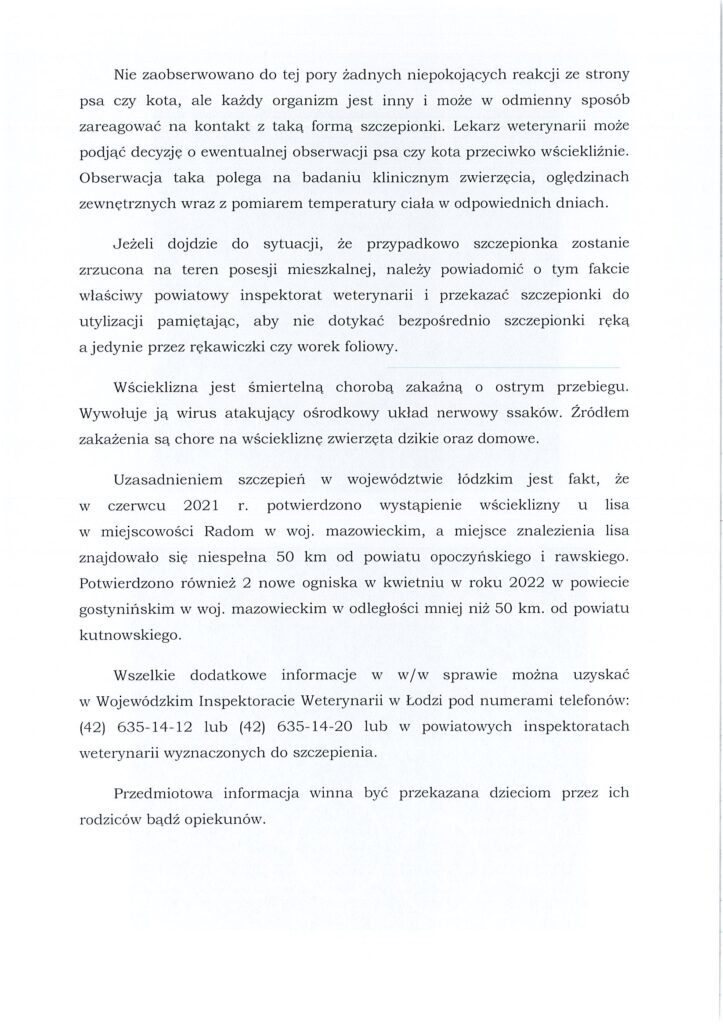 Nie zaobserwowano do tej pory żadnych niepokojących reakcji ze strony psa czy kota, ale każdy organizm jest inny i może w odmienny sposób zareagować na kontakt z taką formą szczepionki. Lekarz weterynarii może podjąć decyzję o ewentualnej obserwacji psa czy kota przeciwko wściekliźnie. Obserwacja taka polega na badaniu klinicznym zwierzęcia, oględzinach zewnętrznych wraz z pomiarem temperatury ciała w odpowiednich dniach.

Jeżeli dojdzie do sytuacji, że przypadkowo szczepionka zostanie zrzucona na teren posesji mieszkalnej, należy powiadomić o tym fakcie właściwy powiatowy inspektorat weterynarii i przekazać szczepionki do utylizacji pamiętając, aby nie dotykać bezpośrednio szczepionki ręką a jedynie przez rękawiczki czy worek foliowy.

Wścieklizna jest śmiertelną chorobą zakaźną o ostrym przebiegu. Wywołuje ją wirus atakujący ośrodkowy układ nerwowy ssaków. Źródłem zakażenia są chore na wściekliznę zwierzęta dzikie oraz domowe.

Uzasadnieniem szczepień w województwie łódzkim jest fakt, że w czerwcu 2021 r. potwierdzono wystąpienie wścieklizny u lisa w miejscowości Radom w woj. mazowieckim, a miejsce znalezienia lisa znajdowało się niespełna 50 km od powiatu opoczyńskiego i rawskiego. Potwierdzono również 2 nowe ogniska w kwietniu w roku 2022 w powiecie gostynińskim w woj. mazowieckim w odległości mniej niż 50 km. od powiatu kutnowskiego.

Wszelkie dodatkowe informacje w w/w sprawie można uzyskać w Wojewódzkim Inspektoracie Weterynarii w Łodzi pod numerami telefonów: (42) 635-14-12 lub (42) 635-14-20 lub w powiatowych inspektoratach weterynarii wyznaczonych do szczepienia.

Przedmiotowa informacja winna być przekazana dzieciom przez ich rodziców bądź opiekunów.